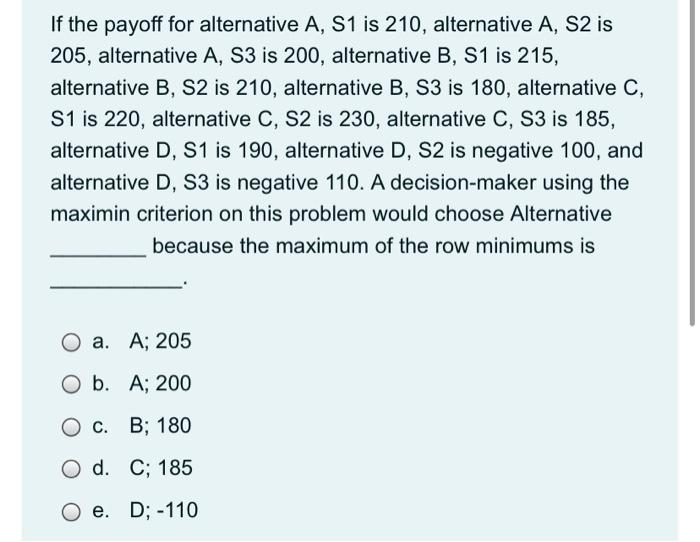 If the payoff for alternative A, S1 is 210, alternative A, S2 is 205, alternative A, S3 is 200, alternative B, S1 is 215, alternative B, S2 is 210, alternative B, S3 is 180, alternative C, S1 is 220, alternative C, S2 is 230, alternative C, S3 is 185, alternative D, S1 is 190, alternative D, S2 is negative 100, and alternative D, S3 is negative 110. A decision-maker using the maximin criterion on this problem would choose Alternative ________ because the maximum of the row minimums is ___________.

a. A; 205

b. A; 200

c. B; 180

d. C; 185

e. D; -110